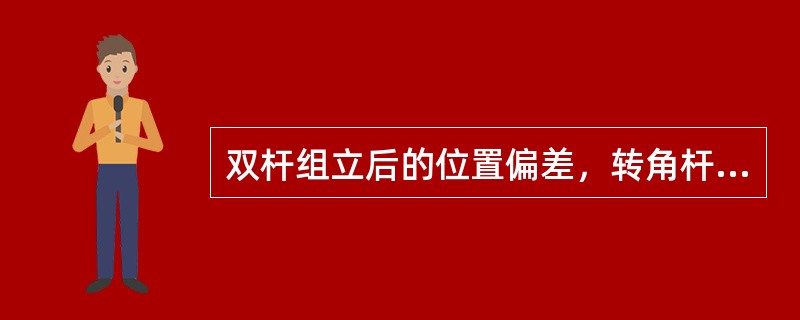 双杆组立后的位置偏差，转角杆...